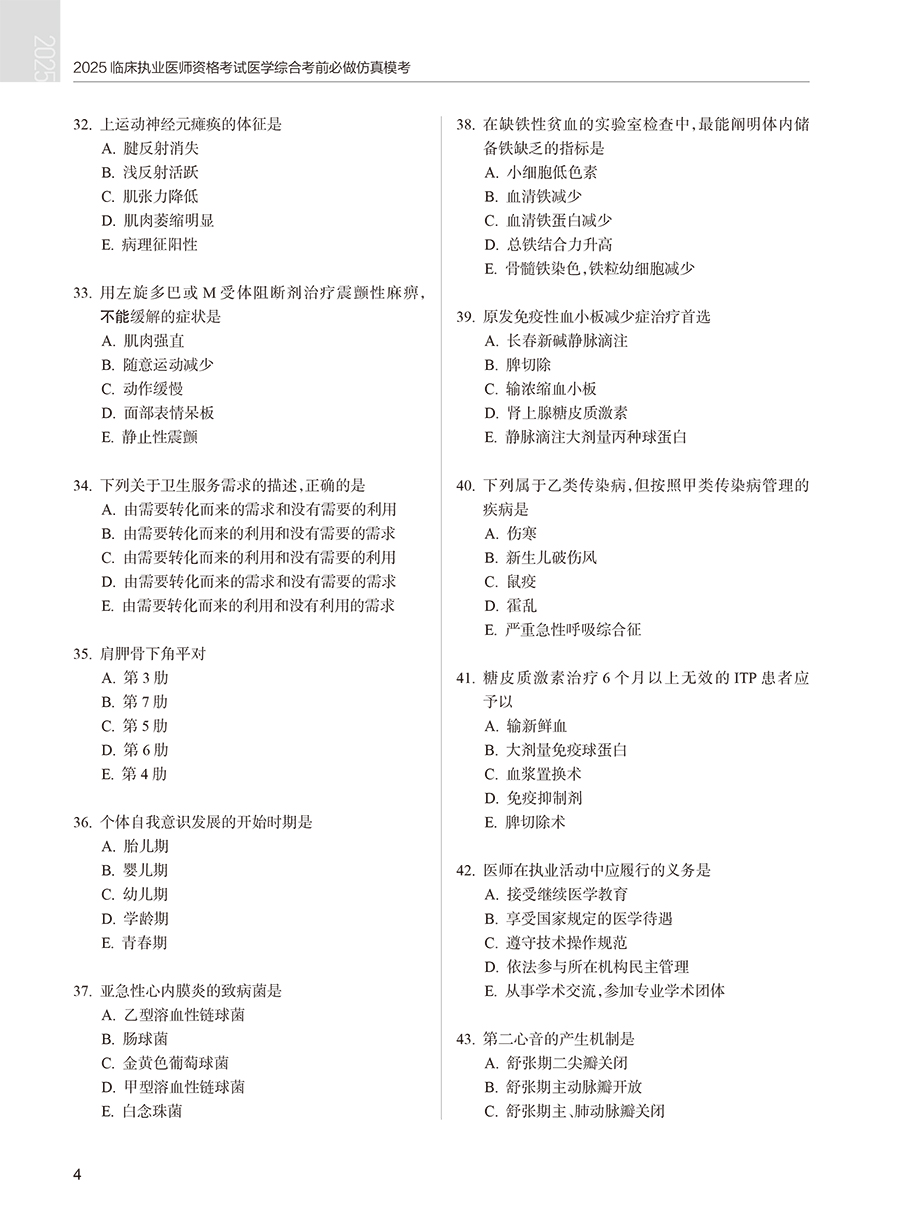 2025

2025 临床执业医师资格考试医学综合考前必做仿真模考

32. 上运动神经元瘫痪的体征是
A. 腱反射消失
B. 浅反射活跃
C. 肌张力降低
D. 肌肉萎缩明显
E. 病理征阳性

33. 用左旋多巴或 M 受体阻断剂治疗震颤性麻痹，不能缓解的症状是
A. 肌肉强直
B. 随意运动减少
C. 动作缓慢
D. 面部表情呆板
E. 静止性震颤

34. 下列关于卫生服务需求的描述，正确的是
A. 由需要转化而来的需求和没有需要的利用
B. 由需要转化而来的利用和没有需要的需求
C. 由需要转化而来的利用和没有需要的利用
D. 由需要转化而来的需求和没有需要的需求
E. 由需要转化而来的利用和没有利用的需求

35. 肩胛骨下角平对
A. 第 3 肋
B. 第 7 肋
C. 第 5 肋
D. 第 6 肋
E. 第 4 肋

36. 个体自我意识发展的开始时期是
A. 胎儿期
B. 婴儿期
C. 幼儿期
D. 学龄期
E. 青春期

37. 亚急性心内膜炎的致病菌是
A. 乙型溶血性链球菌
B. 肠球菌
C. 金黄色葡萄球菌
D. 甲型溶血性链球菌
E. 白念珠菌

38. 在缺铁性贫血的实验室检查中，最能阐明体内储备铁缺乏的指标是
A. 小细胞低色素
B. 血清铁减少
C. 血清铁蛋白减少
D. 总铁结合力升高
E. 骨髓铁染色，铁粒幼细胞减少

39. 原发免疫性血小板减少症治疗首选
A. 长春新碱静脉滴注
B. 脾切除
C. 输浓缩血小板
D. 肾上腺糖皮质激素
E. 静脉滴注大剂量丙种球蛋白

40. 下列属于乙类传染病，但按照甲类传染病管理的疾病是
A. 伤寒
B. 新生儿破伤风
C. 鼠疫
D. 霍乱
E. 严重急性呼吸综合征

41. 糖皮质激素治疗 6 个月以上无效的 ITP 患者应予以
A. 输新鲜血
B. 大剂量免疫球蛋白
C. 血浆置换术
D. 免疫抑制剂
E. 脾切除术

42. 医师在执业活动中应履行的义务是
A. 接受继续医学教育
B. 享受国家规定的医学待遇
C. 遵守技术操作规范
D. 依法参与所在机构民主管理
E. 从事学术交流，参加专业学术团体

43. 第二心音的产生机制是
A. 舒张期二尖瓣关闭
B. 舒张期主动脉瓣开放
C. 舒张期主、肺动脉瓣关闭

4